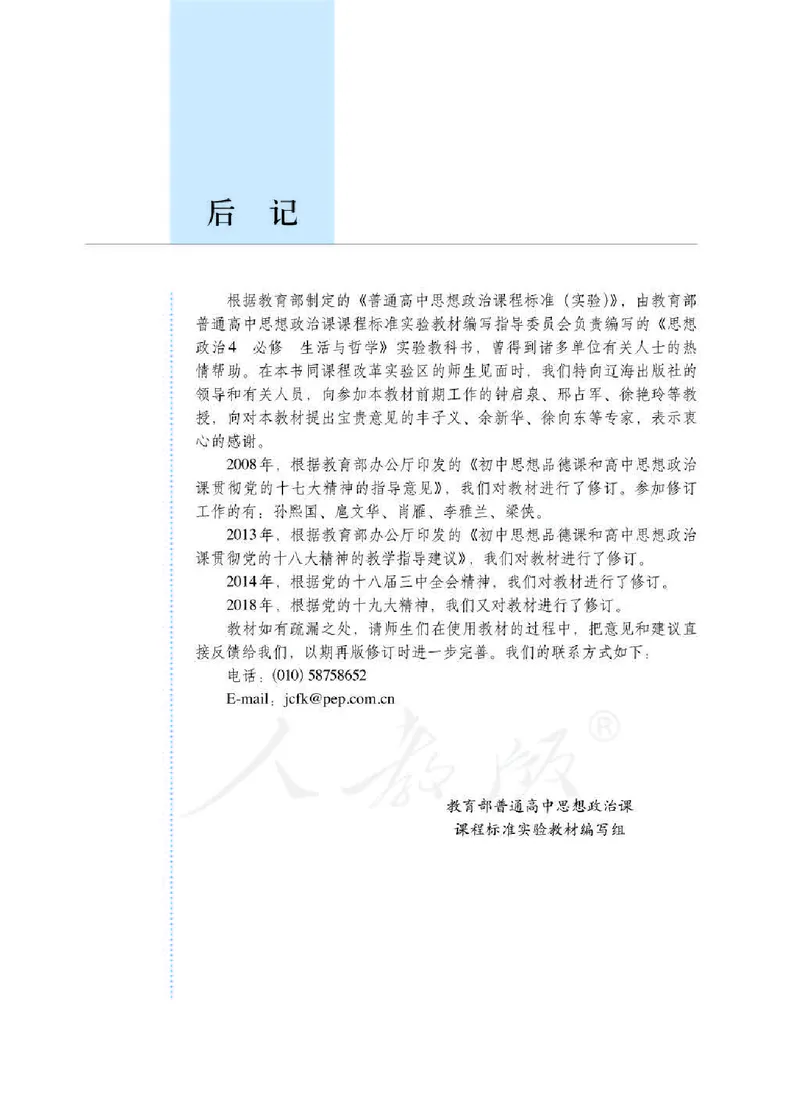 后 记

根据教育部制定的《普通高中思想政治课程标准（实验）》，由教育部普通高中思想政治课课程标准实验教材编写指导委员会负责编写的《思想政治4 必修 生活与哲学》实验教科书，曾得到诸多单位有关人士的热情帮助。在本书同课程改革实验区的师生见面时，我们特向辽海出版社的领导和有关人员，向参加本教材前期工作的钟启泉、邢占军、徐艳玲等教授，向对本教材提出宝贵意见的丰子义、余新华、徐向东等专家，表示衷心的感谢。

2008年，根据教育部办公厅印发的《初中思想品德课和高中思想政治课贯彻党的十七大精神的指导意见》，我们对教材进行了修订。参加修订工作的有：孙熙国、扈文华、肖雁、李雅兰、梁侠。

2013年，根据教育部办公厅印发的《初中思想品德课和高中思想政治课贯彻党的十八大精神的教学指导建议》，我们对教材进行了修订。

2014年，根据党的十八届三中全会精神，我们对教材进行了修订。

2018年，根据党的十九大精神，我们又对教材进行了修订。

教材如有疏漏之处，请师生们在使用教材的过程中，把意见和建议直接反馈给我们，以期再版修订时进一步完善。我们的联系方式如下：

电话：(010) 58758652

E-mail：jcfk@pep.com.cn

人教版®

教育部普通高中思想政治课
课程标准实验教材编写组